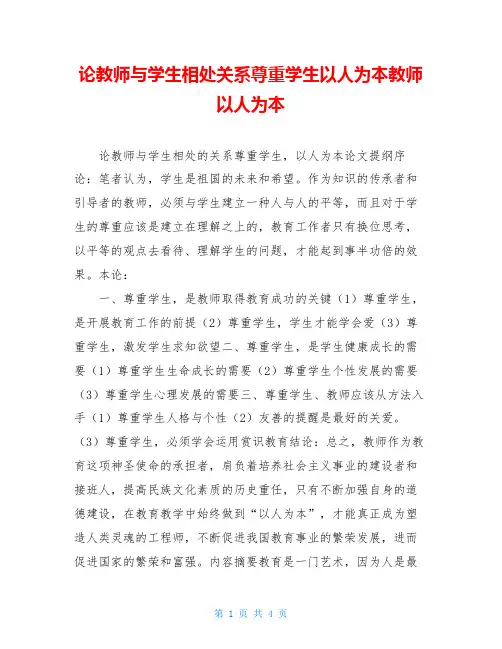 论教师与学生相处关系尊重学生以人为本教师以人为本

论教师与学生相处的关系尊重学生，以人为本论文提纲序论：笔者认为，学生是祖国的未来和希望。作为知识的传承者和引导者的教师，必须与学生建立一种人与人的平等，而且对于学生的尊重应该是建立在理解之上的，教育工作者只有换位思考，以平等的观点去看待、理解学生的问题，才能起到事半功倍的效果。本论：

一、尊重学生，是教师取得教育成功的关键（1）尊重学生，是开展教育工作的前提（2）尊重学生，学生才能学会爱（3）尊重学生，激发学生求知欲望二、尊重学生，是学生健康成长的需要（1）尊重学生生命成长的需要（2）尊重学生个性发展的需要（3）尊重学生心理发展的需要三、尊重学生、教师应该从方法入手（1）尊重学生人格与个性（2）友善的提醒是最好的关爱。（3）尊重学生，必须学会运用赏识教育结论：总之，教师作为教育这项神圣使命的承担者，肩负着培养社会主义事业的建设者和接班人，提高民族文化素质的历史重任，只有不断加强自身的道德建设，在教育教学中始终做到“以人为本”，才能真正成为塑造人类灵魂的工程师，不断促进我国教育事业的繁荣发展，进而促进国家的繁荣和富强。内容摘要教育是一门艺术，因为人是最

第 1 页 共 4 页